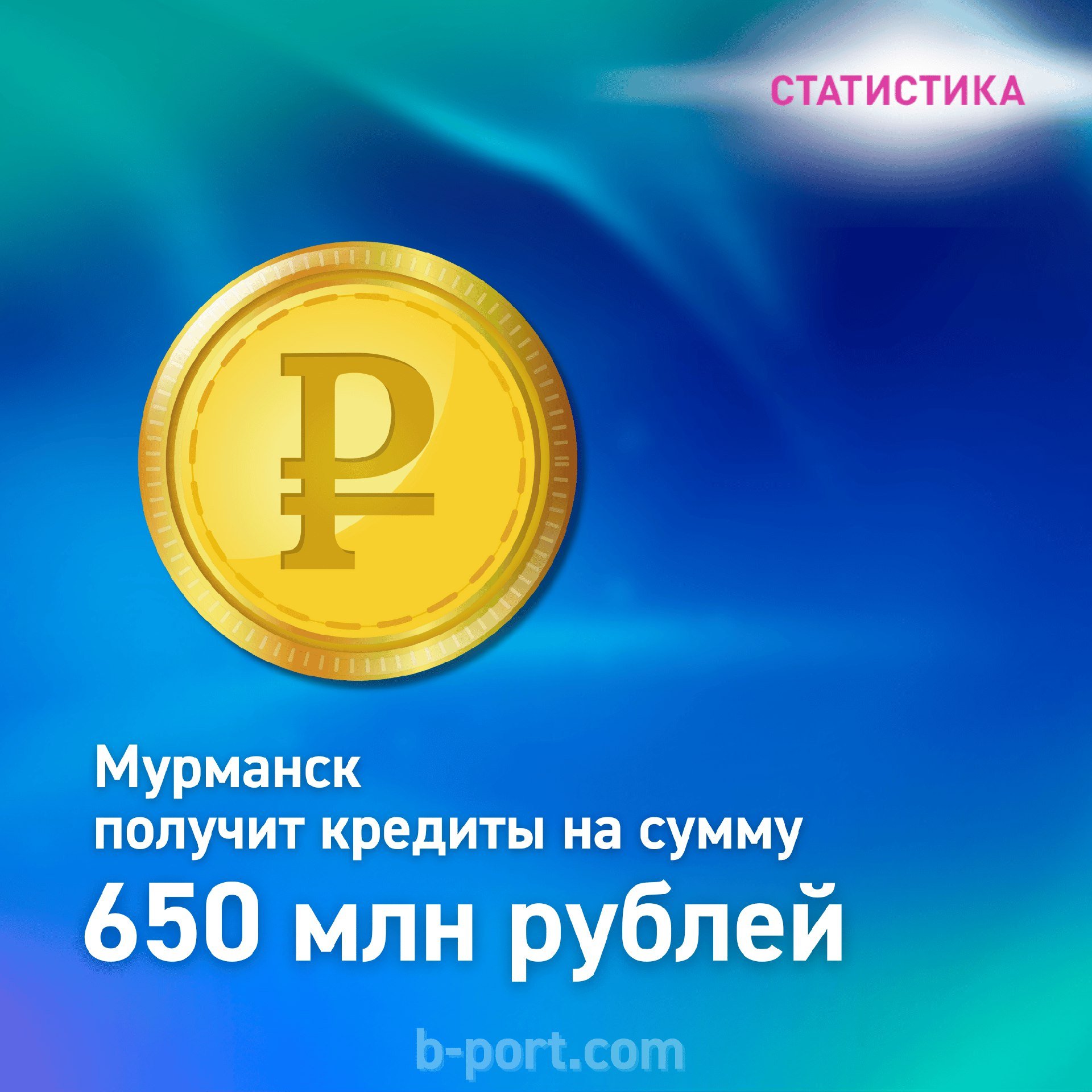 СТАТИСТИКА

₽

Мурманск
получит кредиты на сумму
650 млн рублей

b-port.com